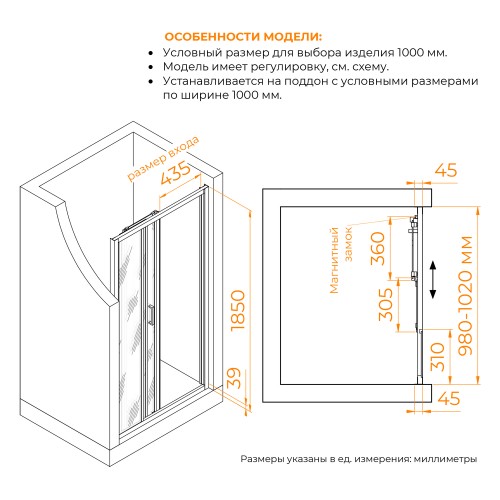 ОСОБЕННОСТИ МОДЕЛИ:
• Условный размер для выбора изделия 1000 мм.
• Модель имеет регулировку, см. схему.
• Устанавливается на поддон с условными размерами по ширине 1000 мм.

размер входа
435
1850
39
45
Магнитный замок
360
305
310
980-1020 мм
45

Размеры указаны в ед. измерения: миллиметры